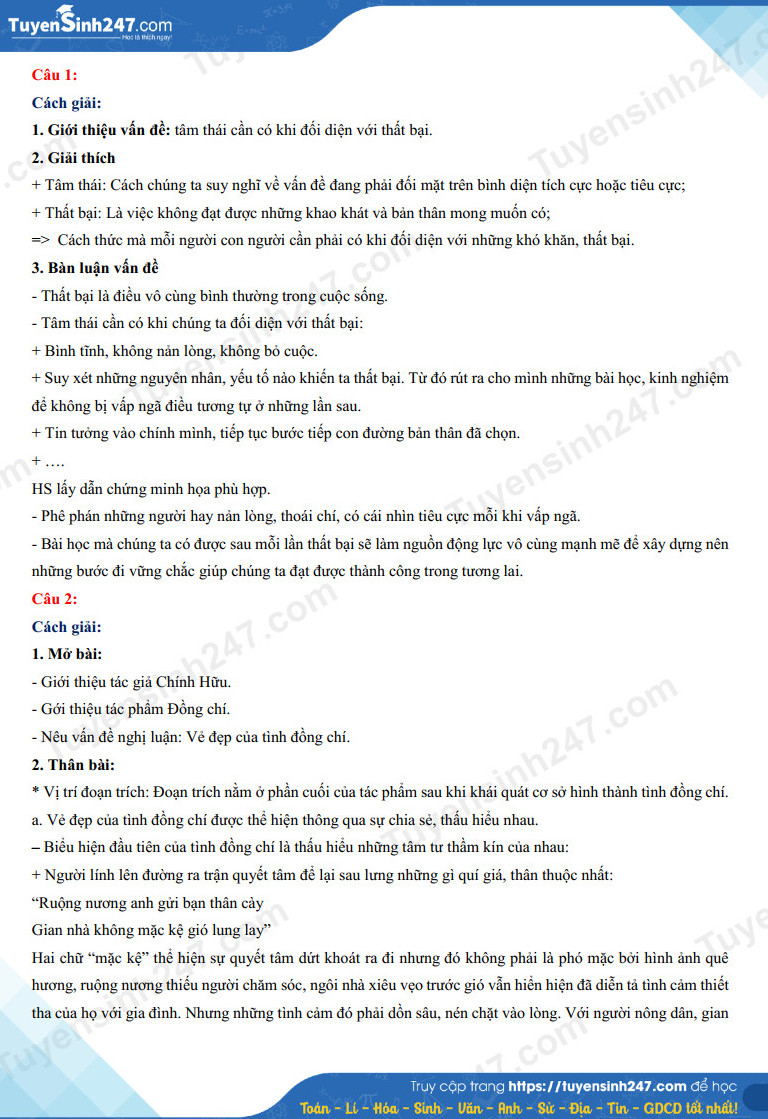 TuyenSinh247.com
Học là thích ngay!

Câu 1:

Cách giải:

1. Giới thiệu vấn đề: tâm thái cần có khi đối diện với thất bại.

2. Giải thích

+ Tâm thái: Cách chúng ta suy nghĩ về vấn đề đang phải đối mặt trên bình diện tích cực hoặc tiêu cực;

+ Thất bại: Là việc không đạt được những khao khát và bản thân mong muốn có;

=> Cách thức mà mỗi người con người cần phải có khi đối diện với những khó khăn, thất bại.

3. Bàn luận vấn đề

- Thất bại là điều vô cùng bình thường trong cuộc sống.

- Tâm thái cần có khi chúng ta đối diện với thất bại:

+ Bình tĩnh, không nản lòng, không bỏ cuộc.

+ Suy xét những nguyên nhân, yếu tố nào khiến ta thất bại. Từ đó rút ra cho mình những bài học, kinh nghiệm để không bị vấp ngã điều tương tự ở những lần sau.

+ Tin tưởng vào chính mình, tiếp tục bước tiếp con đường bản thân đã chọn.

+ ….

HS lấy dẫn chứng minh họa phù hợp.

- Phê phán những người hay nản lòng, thoái chí, có cái nhìn tiêu cực mỗi khi vấp ngã.

- Bài học mà chúng ta có được sau mỗi lần thất bại sẽ làm nguồn động lực vô cùng mạnh mẽ để xây dựng nên những bước đi vững chắc giúp chúng ta đạt được thành công trong tương lai.

Câu 2:

Cách giải:

1. Mở bài:

- Giới thiệu tác giả Chính Hữu.

- Gới thiệu tác phẩm Đồng chí.

- Nêu vấn đề nghị luận: Vẻ đẹp của tình đồng chí.

2. Thân bài:

* Vị trí đoạn trích: Đoạn trích nằm ở phần cuối của tác phẩm sau khi khái quát cơ sở hình thành tình đồng chí.

a. Vẻ đẹp của tình đồng chí được thể hiện thông qua sự chia sẻ, thấu hiểu nhau.

– Biểu hiện đầu tiên của tình đồng chí là thấu hiểu những tâm tư thầm kín của nhau:

+ Người lính lên đường ra trận quyết tâm để lại sau lưng những gì quí giá, thân thuộc nhất:

"Ruộng nương anh gửi bạn thân cày
Gian nhà không mặc kệ gió lung lay"

Hai chữ "mặc kệ" thể hiện sự quyết tâm dứt khoát ra đi nhưng đó không phải là phó mặc bởi hình ảnh quê hương, ruộng nương thiếu người chăm sóc, ngôi nhà xiêu vẹo trước gió vẫn hiển hiện đã diễn tả tình cảm thiết tha của họ với gia đình. Nhưng những tình cảm đó phải dồn sâu, nén chặt vào lòng. Với người nông dân, gian

Truy cập trang https://tuyensinh247.com để học
Toán - Lí - Hóa - Sinh - Văn - Anh - Sử - Địa - Tin - GDCD tốt nhất!

Tuyensinh247.com